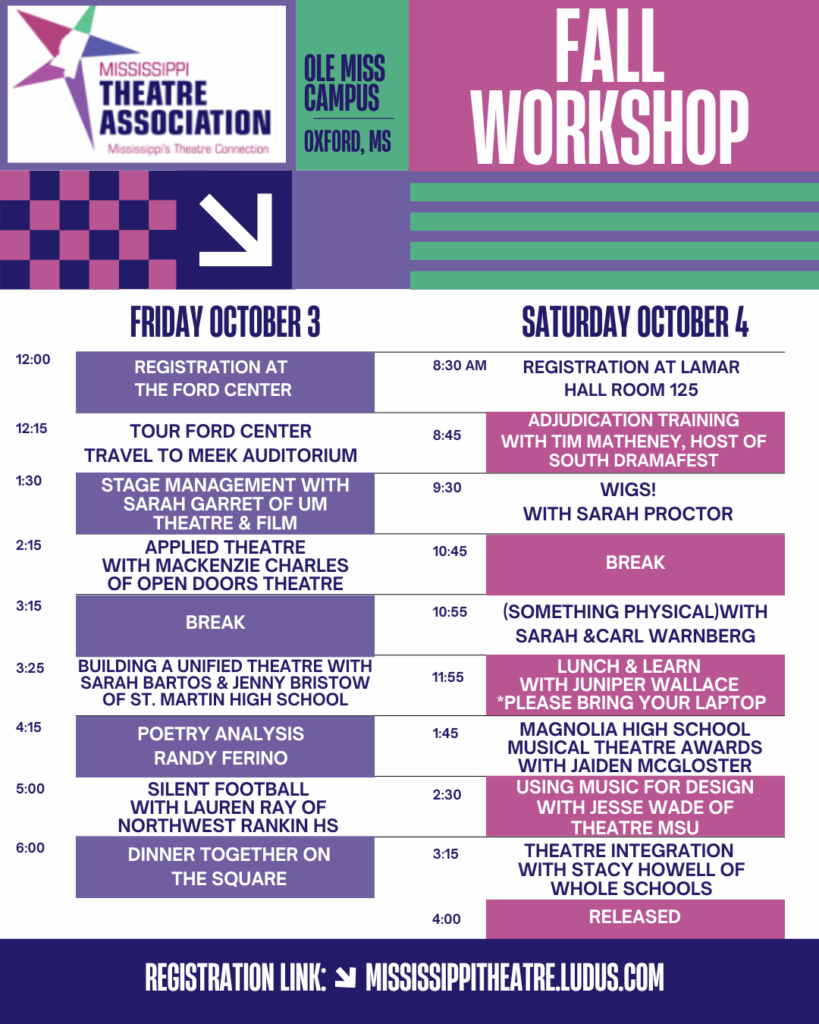 MISSISSIPPI THEATRE ASSOCIATION
Mississippi's Theatre Connection

OLE MISS CAMPUS
OXFORD, MS

FALL WORKSHOP

FRIDAY OCTOBER 3

| | |
|---|---|
| 12:00 | REGISTRATION AT THE FORD CENTER |
| 12:15 | TOUR FORD CENTER TRAVEL TO MEEK AUDITORIUM |
| 1:30 | STAGE MANAGEMENT WITH SARAH GARRET OF UM THEATRE & FILM |
| 2:15 | APPLIED THEATRE WITH MACKENZIE CHARLES OF OPEN DOORS THEATRE |
| 3:15 | BREAK |
| 3:25 | BUILDING A UNIFIED THEATRE WITH SARAH BARTOS & JENNY BRISTOW OF ST. MARTIN HIGH SCHOOL |
| 4:15 | POETRY ANALYSIS RANDY FERINO |
| 5:00 | SILENT FOOTBALL WITH LAUREN RAY OF NORTHWEST RANKIN HS |
| 6:00 | DINNER TOGETHER ON THE SQUARE |

SATURDAY OCTOBER 4

| | |
|---|---|
| 8:30 AM | REGISTRATION AT LAMAR HALL ROOM 125 |
| 8:45 | ADJUDICATION TRAINING WITH TIM MATHENEY, HOST OF SOUTH DRAMAFEST |
| 9:30 | WIGS! WITH SARAH PROCTOR |
| 10:45 | BREAK |
| 10:55 | (SOMETHING PHYSICAL)WITH SARAH &CARL WARNBERG |
| 11:55 | LUNCH & LEARN WITH JUNIPER WALLACE *PLEASE BRING YOUR LAPTOP |
| 1:45 | MAGNOLIA HIGH SCHOOL MUSICAL THEATRE AWARDS WITH JAIDEN MCGLOSTER |
| 2:30 | USING MUSIC FOR DESIGN WITH JESSE WADE OF THEATRE MSU |
| 3:15 | THEATRE INTEGRATION WITH STACY HOWELL OF WHOLE SCHOOLS |
| 4:00 | RELEASED |

REGISTRATION LINK: MISSISSIPPITHEATRE.LUDUS.COM